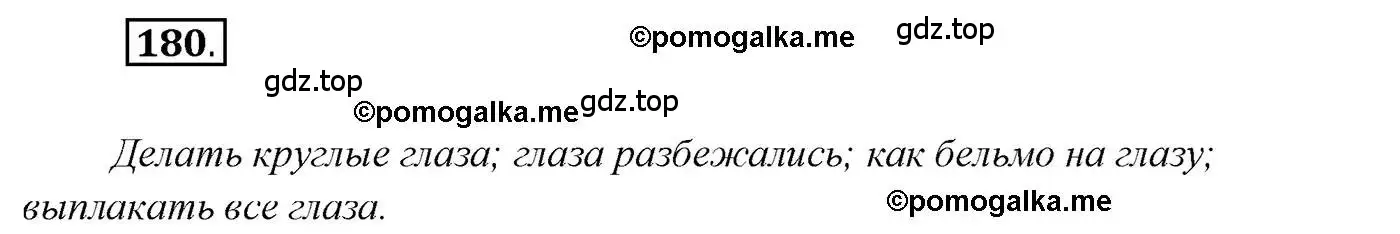 180.

©pomogalka.me gdz.top

gdz.top

©pomogalka.me gdz.top

Делать круглые глаза; глаза разбежались; как бельмо на глазу; выплакать все глаза.

©pomogalka.me